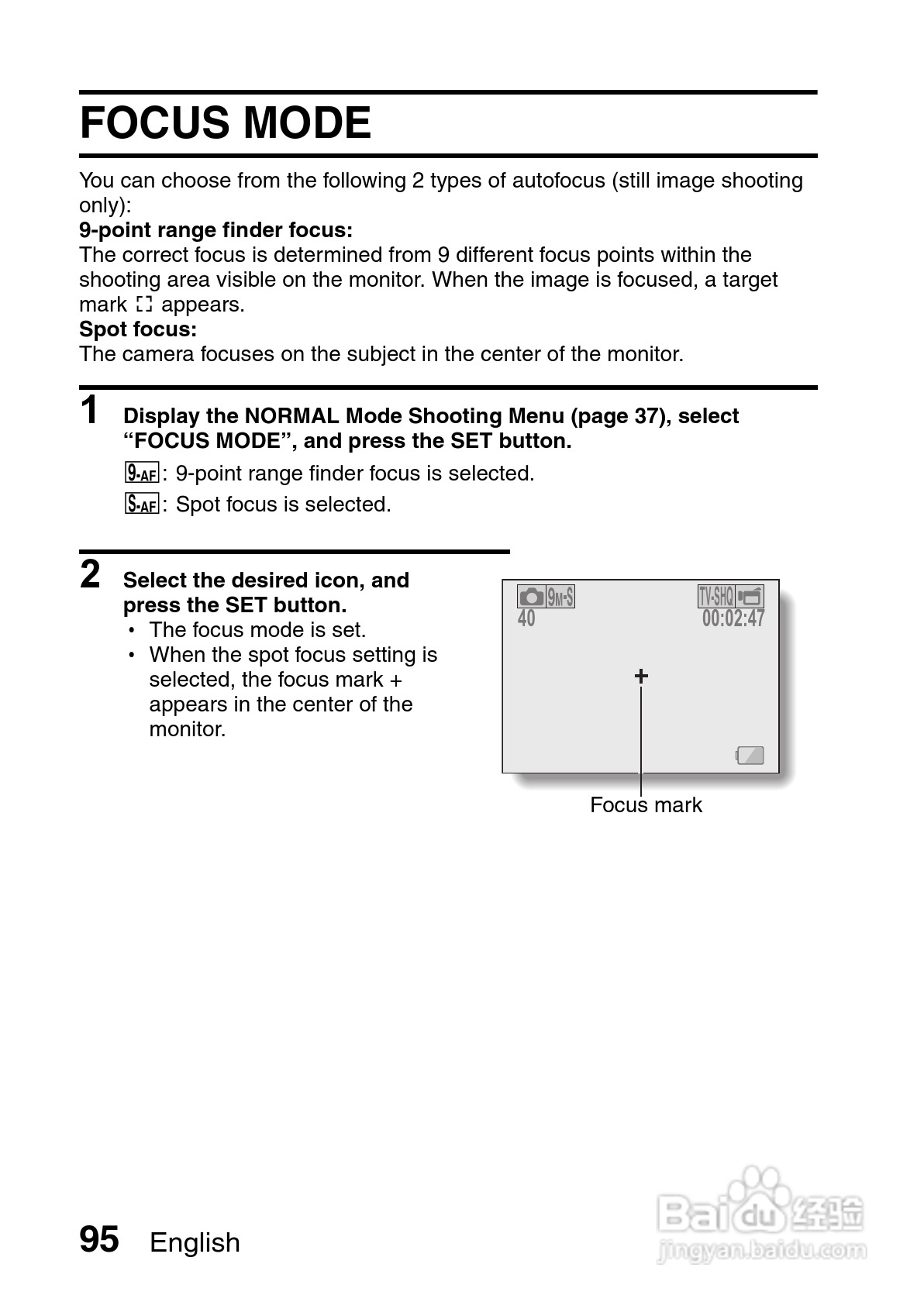 FOCUS MODE

You can choose from the following 2 types of autofocus (still image shooting only):
9-point range finder focus:
The correct focus is determined from 9 different focus points within the shooting area visible on the monitor. When the image is focused, a target mark ⛶ appears.
Spot focus:
The camera focuses on the subject in the center of the monitor.

1 Display the NORMAL Mode Shooting Menu (page 37), select “FOCUS MODE”, and press the SET button.

9-AF: 9-point range finder focus is selected.
S-AF: Spot focus is selected.

2 Select the desired icon, and press the SET button.
• The focus mode is set.
• When the spot focus setting is selected, the focus mark + appears in the center of the monitor.

9M-S TV-SHQ
40 00:02:47
+

Focus mark

95 English

Baidu经验
jingyan.baidu.com